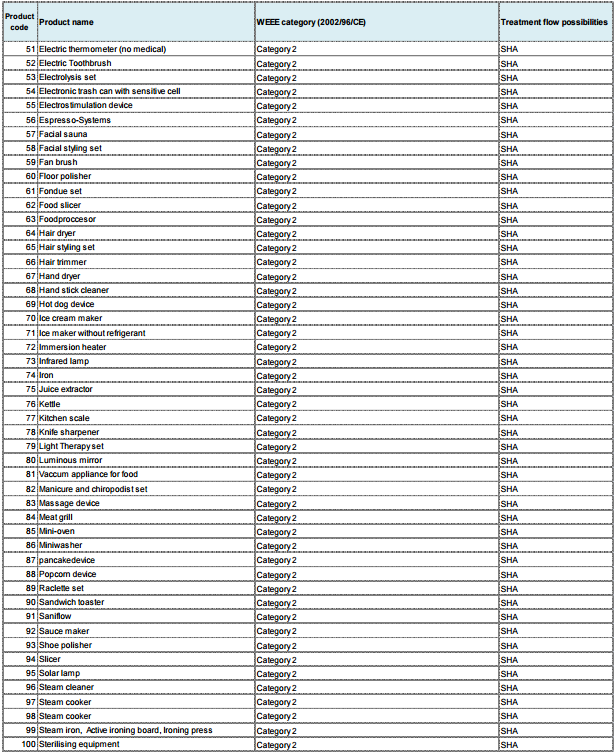 | Product code | Product name | WEEE category (2002/96/CE) | Treatment flow possibilities |
|---|---|---|---|
| 51 | Electric thermometer (no medical) | Category 2 | SHA |
| 52 | Electric Toothbrush | Category 2 | SHA |
| 53 | Electrolysis set | Category 2 | SHA |
| 54 | Electronic trash can with sensitive cell | Category 2 | SHA |
| 55 | Electrostimulation device | Category 2 | SHA |
| 56 | Espresso-Systems | Category 2 | SHA |
| 57 | Facial sauna | Category 2 | SHA |
| 58 | Facial styling set | Category 2 | SHA |
| 59 | Fan brush | Category 2 | SHA |
| 60 | Floor polisher | Category 2 | SHA |
| 61 | Fondue set | Category 2 | SHA |
| 62 | Food slicer | Category 2 | SHA |
| 63 | Foodproccesor | Category 2 | SHA |
| 64 | Hair dryer | Category 2 | SHA |
| 65 | Hair styling set | Category 2 | SHA |
| 66 | Hair trimmer | Category 2 | SHA |
| 67 | Hand dryer | Category 2 | SHA |
| 68 | Hand stick cleaner | Category 2 | SHA |
| 69 | Hot dog device | Category 2 | SHA |
| 70 | Ice cream maker | Category 2 | SHA |
| 71 | Ice maker without refrigerant | Category 2 | SHA |
| 72 | Immersion heater | Category 2 | SHA |
| 73 | Infrared lamp | Category 2 | SHA |
| 74 | Iron | Category 2 | SHA |
| 75 | Juice extractor | Category 2 | SHA |
| 76 | Kettle | Category 2 | SHA |
| 77 | Kitchen scale | Category 2 | SHA |
| 78 | Knife sharpener | Category 2 | SHA |
| 79 | Light Therapy set | Category 2 | SHA |
| 80 | Luminous mirror | Category 2 | SHA |
| 81 | Vaccum appliance for food | Category 2 | SHA |
| 82 | Manicure and chiropodist set | Category 2 | SHA |
| 83 | Massage device | Category 2 | SHA |
| 84 | Meat grill | Category 2 | SHA |
| 85 | Mini-oven | Category 2 | SHA |
| 86 | Miniwasher | Category 2 | SHA |
| 87 | pancakedevice | Category 2 | SHA |
| 88 | Popcorn device | Category 2 | SHA |
| 89 | Raclette set | Category 2 | SHA |
| 90 | Sandwich toaster | Category 2 | SHA |
| 91 | Saniflow | Category 2 | SHA |
| 92 | Sauce maker | Category 2 | SHA |
| 93 | Shoe polisher | Category 2 | SHA |
| 94 | Slicer | Category 2 | SHA |
| 95 | Solar lamp | Category 2 | SHA |
| 96 | Steam cleaner | Category 2 | SHA |
| 97 | Steam cooker | Category 2 | SHA |
| 98 | Steam cooker | Category 2 | SHA |
| 99 | Steam iron, Active ironing board, Ironing press | Category 2 | SHA |
| 100 | Sterilising equipment | Category 2 | SHA |